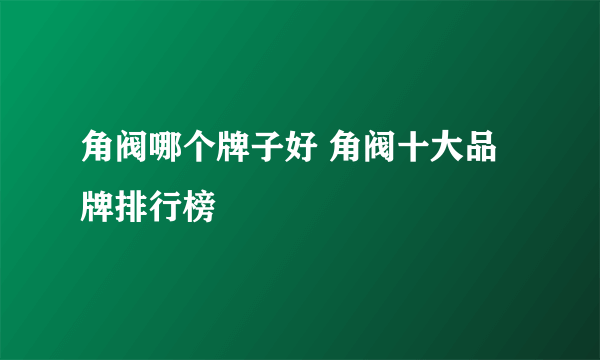 角阀哪个牌子好 角阀十大品牌排行榜